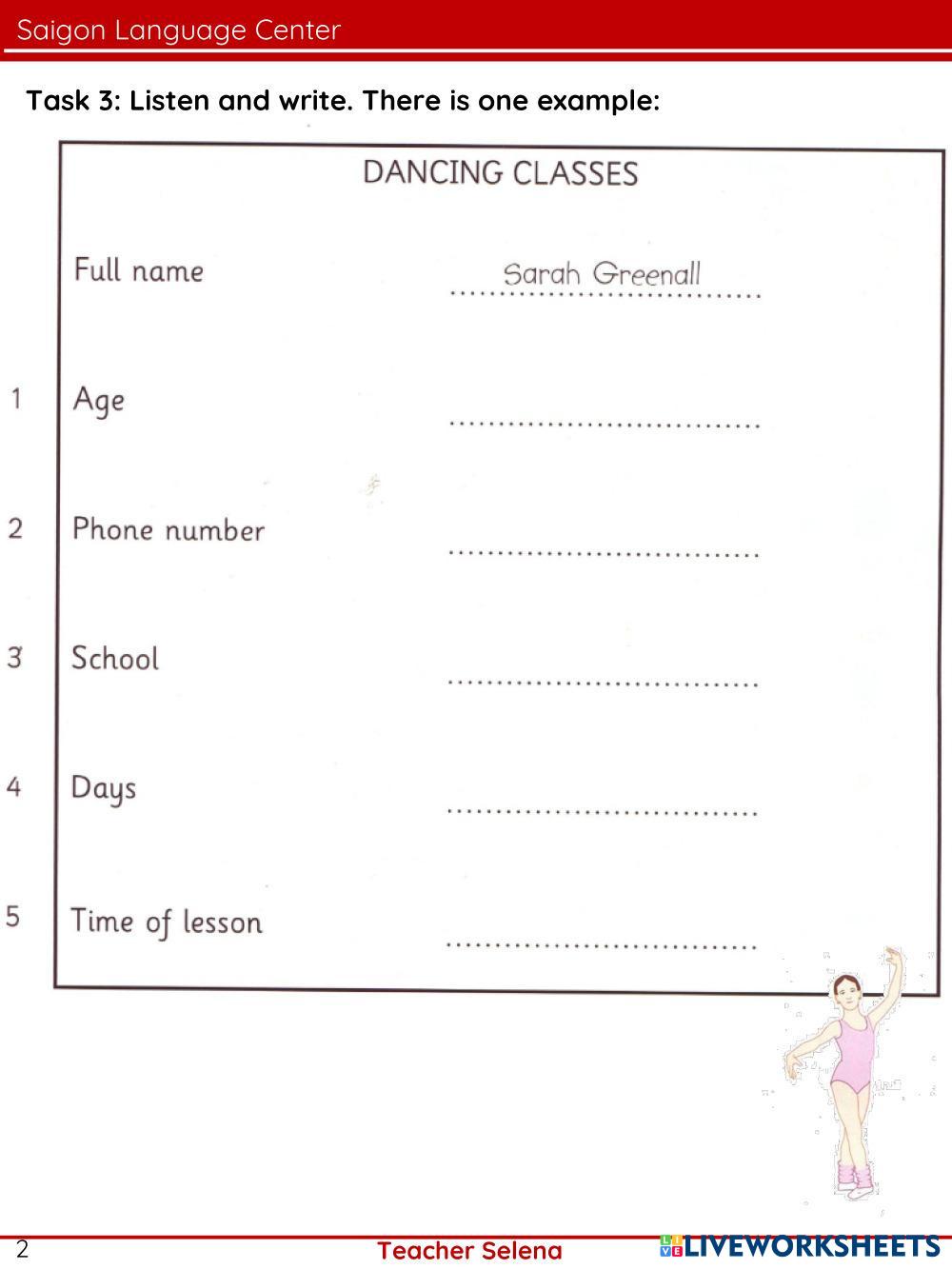 Saigon Language Center

Task 3: Listen and write. There is one example:

DANCING CLASSES

Full name Sarah Greenall

1 Age ..............................

2 Phone number ..............................

3 School ..............................

4 Days ..............................

5 Time of lesson ..............................

2 Teacher Selena LIVEWORKSHEETS